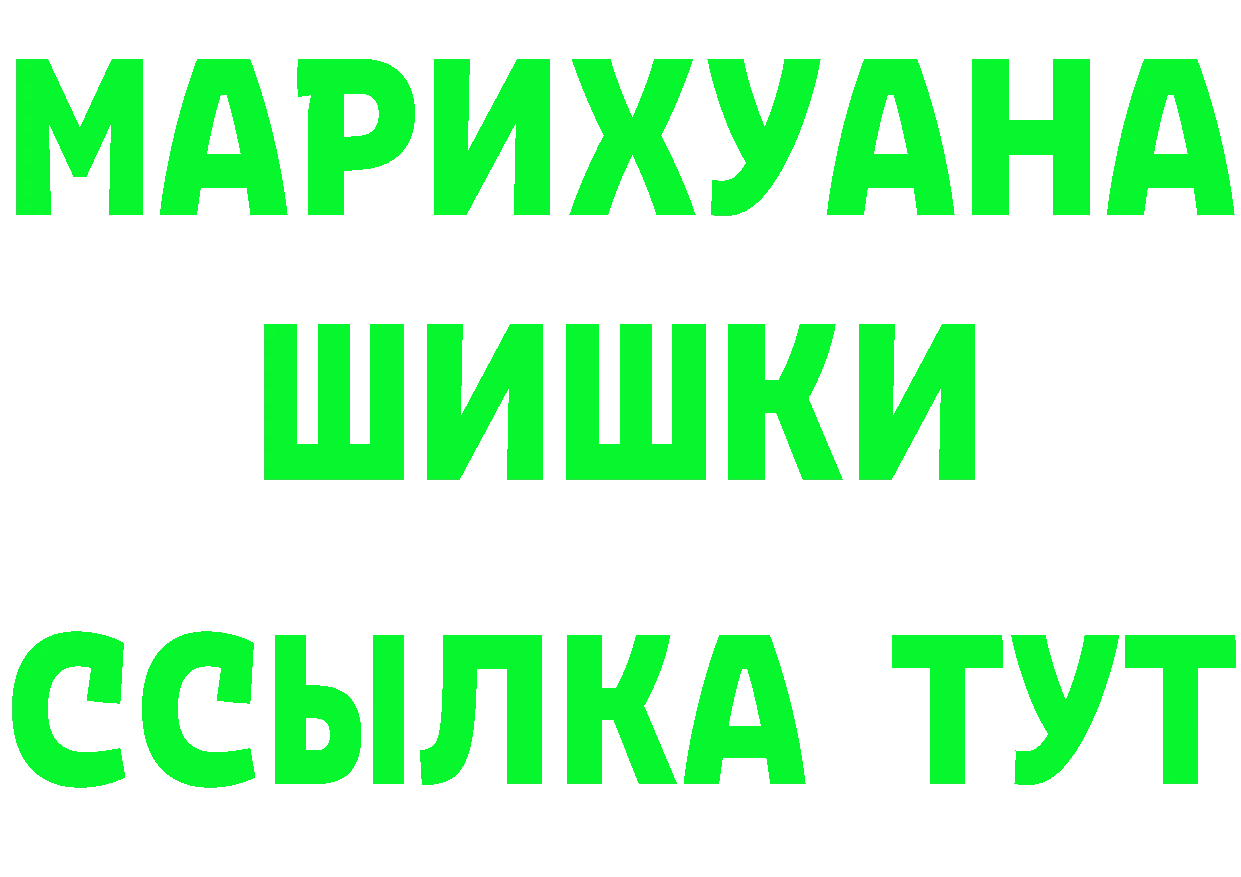 МАРИХУАНА
ШИШКИ
ССЫЛКА ТУТ